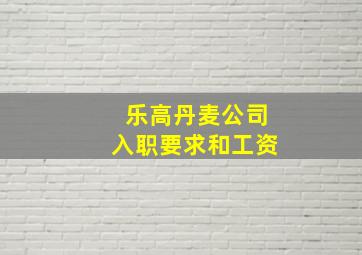 乐高丹麦公司
入职要求和工资